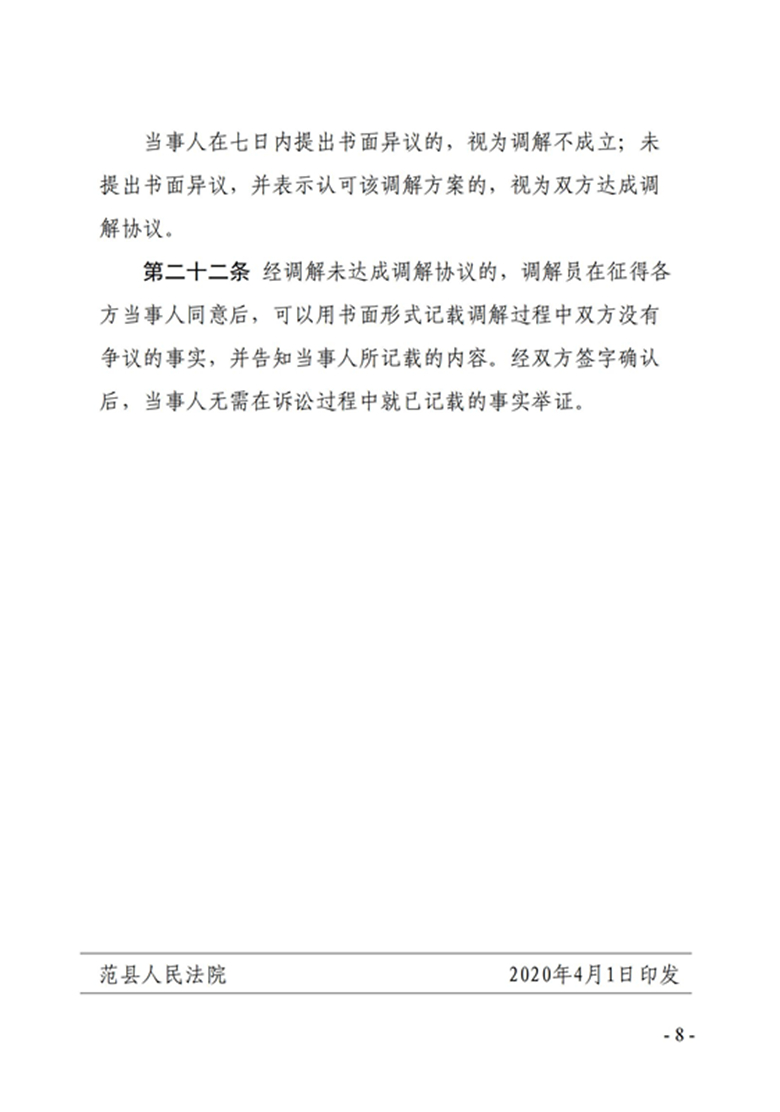 当事人在七日内提出书面异议的，视为调解不成立；未提出书面异议，并表示认可该调解方案的，视为双方达成调解协议。

第二十二条 经调解未达成调解协议的，调解员在征得各方当事人同意后，可以用书面形式记载调解过程中双方没有争议的事实，并告知当事人所记载的内容。经双方签字确认后，当事人无需在诉讼过程中就已记载的事实举证。

范县人民法院 2020年4月1日印发

- 8 -